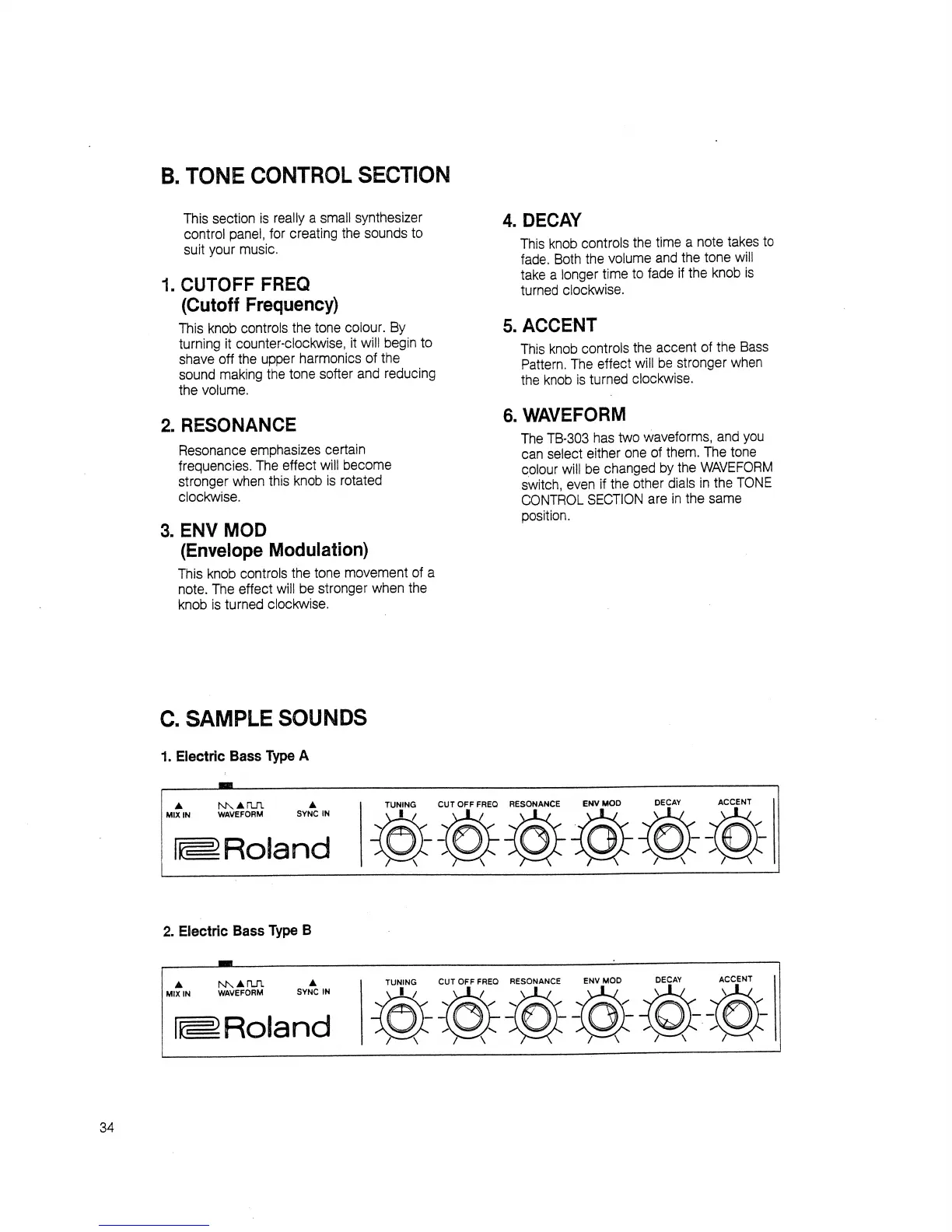 B. TONE CONTROL SECTION

This section is really a small synthesizer control panel, for creating the sounds to suit your music.

1. CUTOFF FREQ (Cutoff Frequency)

This knob controls the tone colour. By turning it counter-clockwise, it will begin to shave off the upper harmonics of the sound making the tone softer and reducing the volume.

2. RESONANCE

Resonance emphasizes certain frequencies. The effect will become stronger when this knob is rotated clockwise.

3. ENV MOD (Envelope Modulation)

This knob controls the tone movement of a note. The effect will be stronger when the knob is turned clockwise.

4. DECAY

This knob controls the time a note takes to fade. Both the volume and the tone will take a longer time to fade if the knob is turned clockwise.

5. ACCENT

This knob controls the accent of the Bass Pattern. The effect will be stronger when the knob is turned clockwise.

6. WAVEFORM

The TB-303 has two waveforms, and you can select either one of them. The tone colour will be changed by the WAVEFORM switch, even if the other dials in the TONE CONTROL SECTION are in the same position.

C. SAMPLE SOUNDS

1. Electric Bass Type A

MIX IN WAVEFORM SYNC IN
Roland
TUNING CUT OFF FREQ RESONANCE ENV MOD DECAY ACCENT

2. Electric Bass Type B

MIX IN WAVEFORM SYNC IN
Roland
TUNING CUT OFF FREQ RESONANCE ENV MOD DECAY ACCENT

34